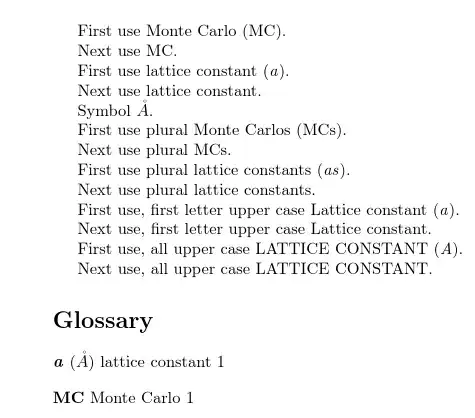 First use Monte Carlo (MC).
Next use MC.
First use lattice constant ($a$).
Next use lattice constant.
Symbol $\mathring{A}$.
First use plural Monte Carlos (MCs).
Next use plural MCs.
First use plural lattice constants ($as$).
Next use plural lattice constants.
First use, first letter upper case Lattice constant ($a$).
Next use, first letter upper case Lattice constant.
First use, all upper case LATTICE CONSTANT ($A$).
Next use, all upper case LATTICE CONSTANT.

Glossary

$\boldsymbol{a}$ ($\mathring{A}$) lattice constant 1

MC Monte Carlo 1